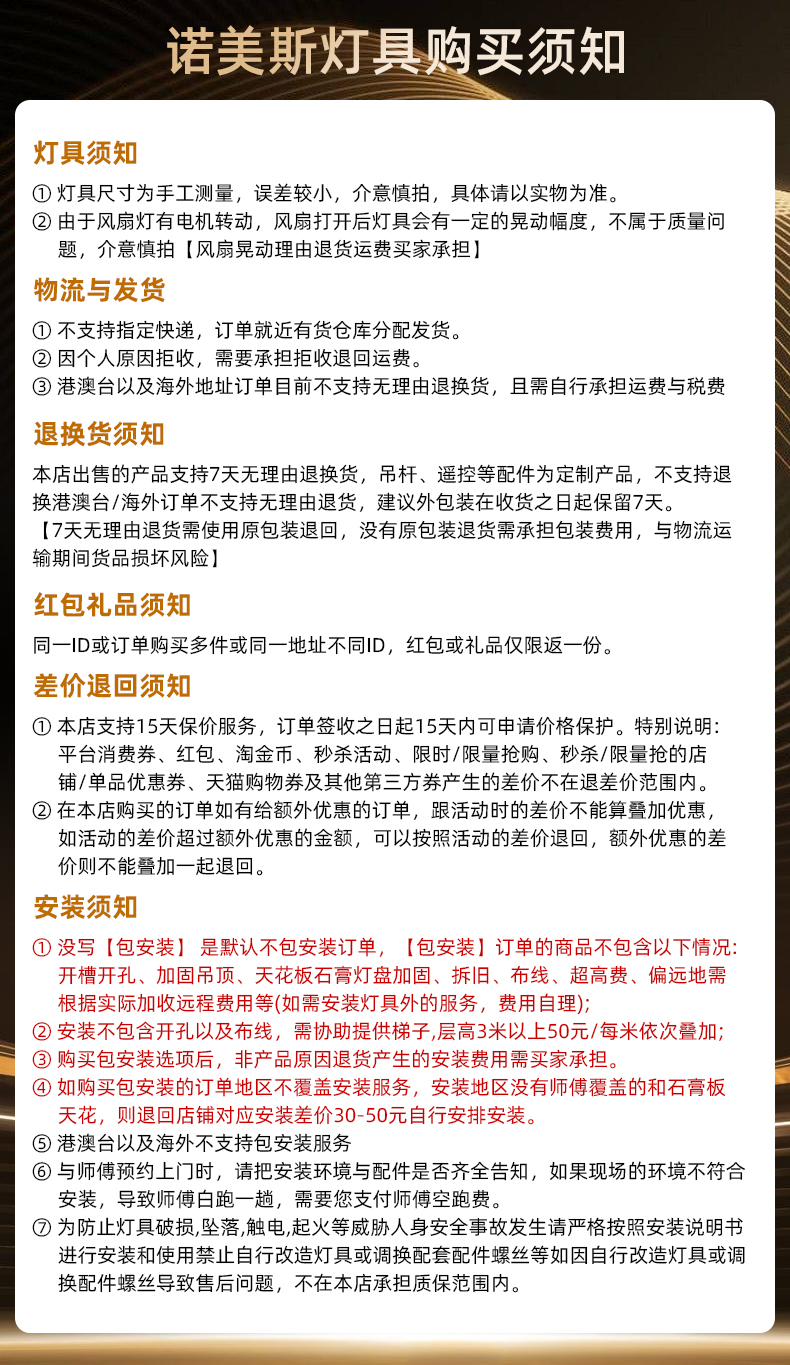 诺美斯灯具购买须知

灯具须知

① 灯具尺寸为手工测量，误差较小，介意慎拍，具体请以实物为准。
② 由于风扇灯有电机转动，风扇打开后灯具会有一定的晃动幅度，不属于质量问题，介意慎拍【风扇晃动理由退货运费买家承担】

物流与发货

① 不支持指定快递，订单就近有货仓库分配发货。
② 因个人原因拒收，需要承担拒收退回运费。
③ 港澳台以及海外地址订单目前不支持无理由退换货，且需自行承担运费与税费

退换货须知

本店出售的产品支持7天无理由退换货，吊杆、遥控等配件为定制产品，不支持退换港澳台/海外订单不支持无理由退货，建议外包装在收货之日起保留7天。
【7天无理由退货需使用原包装退回，没有原包装退货需承担包装费用，与物流运输期间货品损坏风险】

红包礼品须知

同一ID或订单购买多件或同一地址不同ID，红包或礼品仅限返一份。

差价退回须知

① 本店支持15天保价服务，订单签收之日起15天内可申请价格保护。特别说明：平台消费券、红包、淘金币、秒杀活动、限时/限量抢购、秒杀/限量抢的店铺/单品优惠券、天猫购物券及其他第三方券产生的差价不在退差价范围内。
② 在本店购买的订单如有给额外优惠的订单，跟活动时的差价不能算叠加优惠，如活动的差价超过额外优惠的金额，可以按照活动的差价退回，额外优惠的差价则不能叠加一起退回。

安装须知

① 没写【包安装】 是默认不包安装订单，【包安装】订单的商品不包含以下情况：开槽开孔、加固吊顶、天花板石膏灯盘加固、拆旧、布线、超高费、偏远地需根据实际加收远程费用等(如需安装灯具外的服务，费用自理)；
② 安装不包含开孔以及布线，需协助提供梯子,层高3米以上50元/每米依次叠加；
③ 购买包安装选项后，非产品原因退货产生的安装费用需买家承担。
④ 如购买包安装的订单地区不覆盖安装服务，安装地区没有师傅覆盖的和石膏板天花，则退回店铺对应安装差价30-50元自行安排安装。
⑤ 港澳台以及海外不支持包安装服务
⑥ 与师傅预约上门时，请把安装环境与配件是否齐全告知，如果现场的环境不符合安装，导致师傅白跑一趟，需要您支付师傅空跑费。
⑦ 为防止灯具破损,坠落,触电,起火等威胁人身安全事故发生请严格按照安装说明书进行安装和使用禁止自行改造灯具或调换配套配件螺丝等如因自行改造灯具或调换配件螺丝导致售后问题，不在本店承担质保范围内。